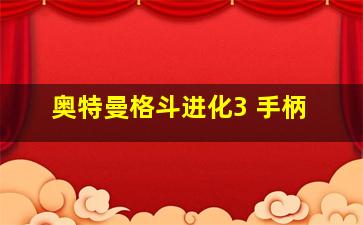 奥特曼格斗进化3 手柄